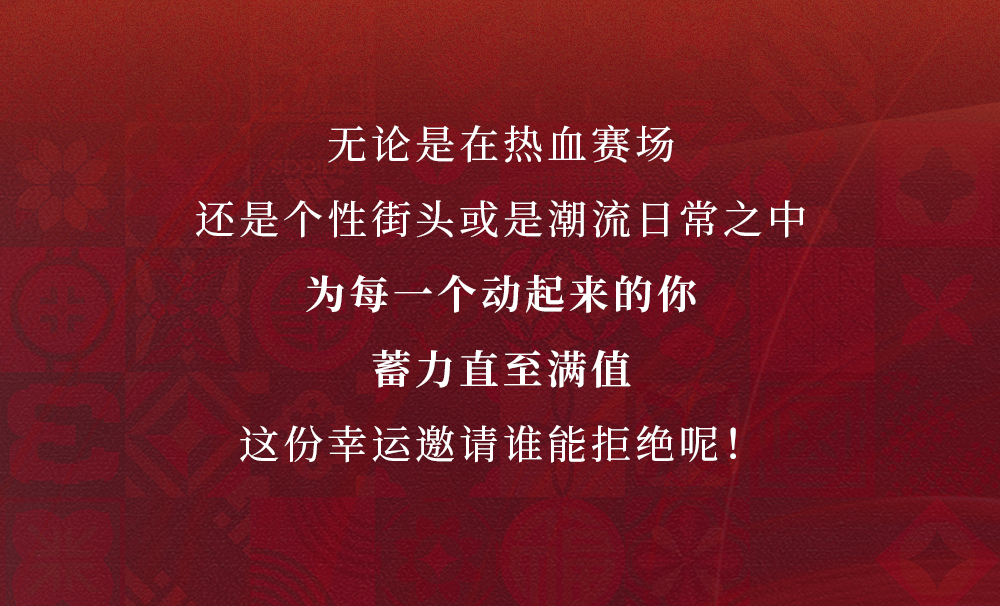 无论是在热血赛场
还是个性街头或是潮流日常之中
为每一个动起来的你
蓄力直至满值
这份幸运邀请谁能拒绝呢！